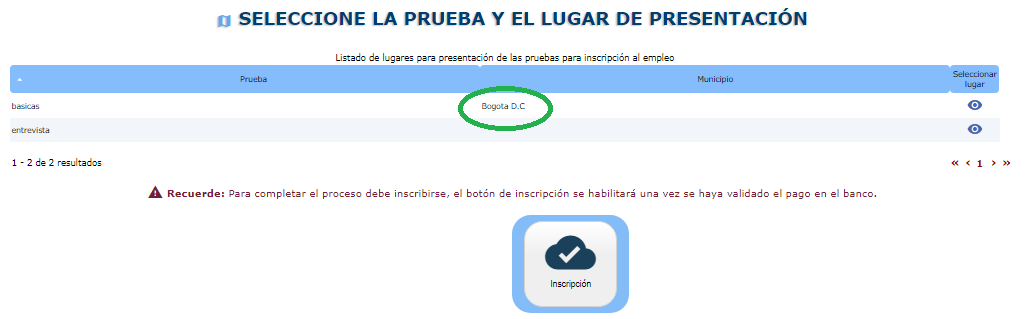 SELECCIONE LA PRUEBA Y EL LUGAR DE PRESENTACIÓN

Listado de lugares para presentación de las pruebas para inscripción al empleo

| Prueba | Municipio | Seleccionar lugar |
|---|---|---|
| basicas | Bogota D.C | |
| entrevista | | |

1 - 2 de 2 resultados

« ‹ 1 › »

Recuerde: Para completar el proceso debe inscribirse, el botón de inscripción se habilitará una vez se haya validado el pago en el banco.

Inscripción